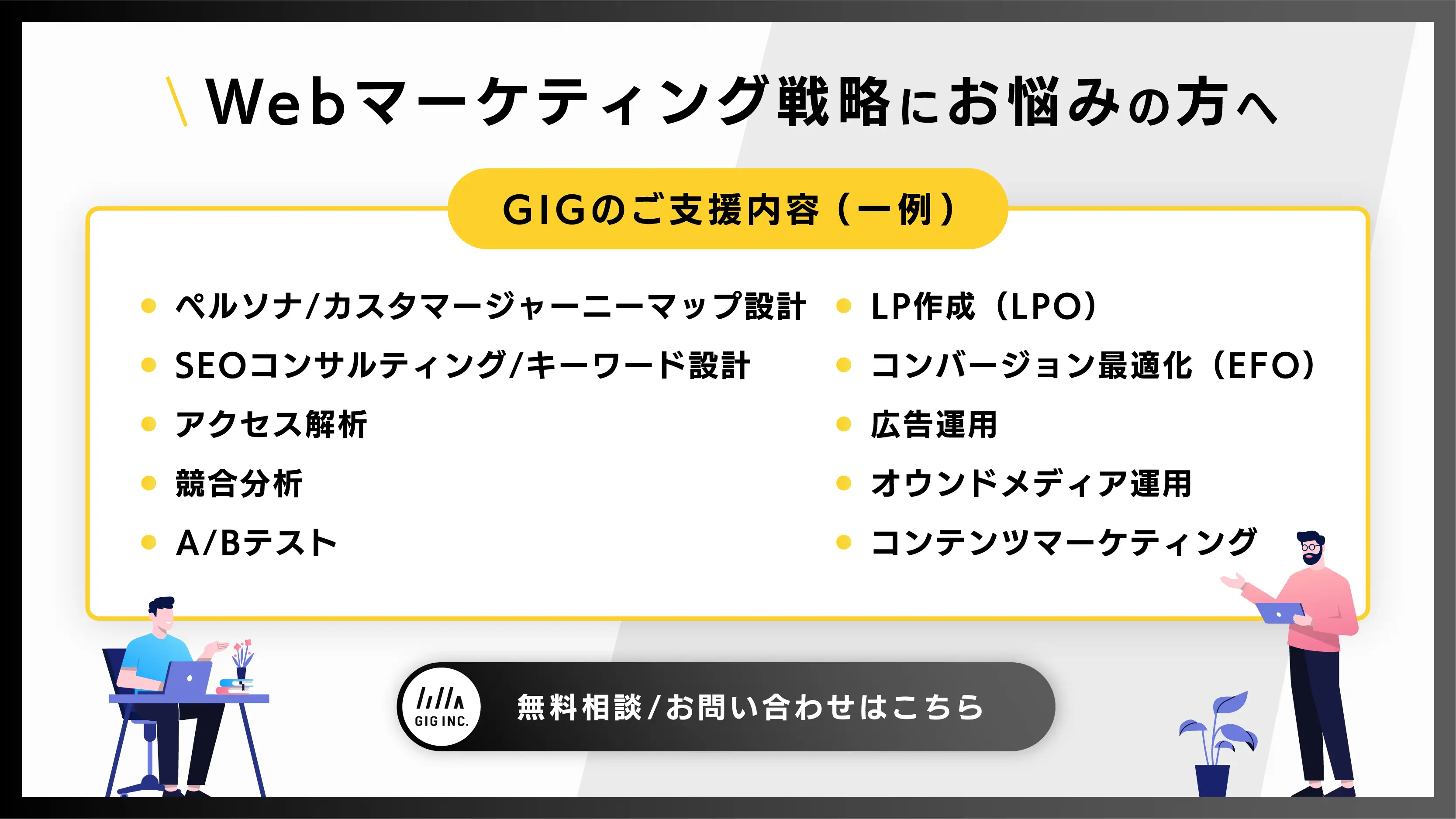 \ Webマーケティング戦略にお悩みの方へ

GIGのご支援内容（一例）

- ペルソナ/カスタマージャーニーマップ設計
- SEOコンサルティング/キーワード設計
- アクセス解析
- 競合分析
- A/Bテスト

- LP作成（LPO）
- コンバージョン最適化（EFO）
- 広告運用
- オウンドメディア運用
- コンテンツマーケティング

GIG INC.

無料相談/お問い合わせはこちら